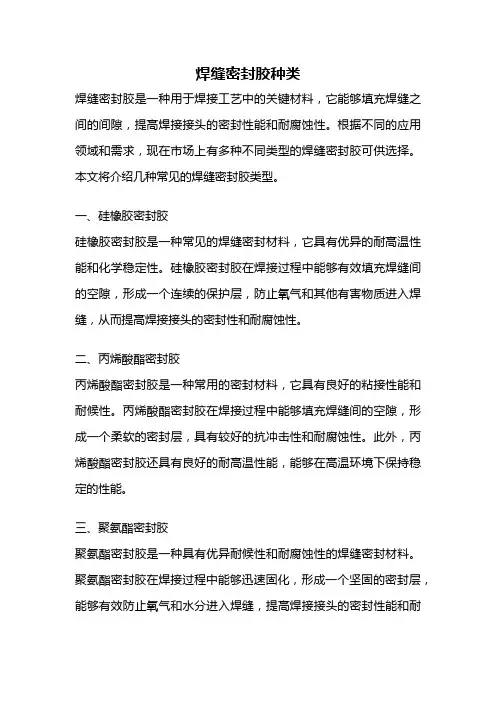 焊缝密封胶种类

焊缝密封胶是一种用于焊接工艺中的关键材料，它能够填充焊缝之间的间隙，提高焊接接头的密封性能和耐腐蚀性。根据不同的应用领域和需求，现在市场上有多种不同类型的焊缝密封胶可供选择。本文将介绍几种常见的焊缝密封胶类型。

一、硅橡胶密封胶

硅橡胶密封胶是一种常见的焊缝密封材料，它具有优异的耐高温性能和化学稳定性。硅橡胶密封胶在焊接过程中能够有效填充焊缝间的空隙，形成一个连续的保护层，防止氧气和其他有害物质进入焊缝，从而提高焊接接头的密封性和耐腐蚀性。

二、丙烯酸酯密封胶

丙烯酸酯密封胶是一种常用的密封材料，它具有良好的粘接性能和耐候性。丙烯酸酯密封胶在焊接过程中能够填充焊缝间的空隙，形成一个柔软的密封层，具有较好的抗冲击性和耐腐蚀性。此外，丙烯酸酯密封胶还具有良好的耐高温性能，能够在高温环境下保持稳定的性能。

三、聚氨酯密封胶

聚氨酯密封胶是一种具有优异耐候性和耐腐蚀性的焊缝密封材料。聚氨酯密封胶在焊接过程中能够迅速固化，形成一个坚固的密封层，能够有效防止氧气和水分进入焊缝，提高焊接接头的密封性能和耐